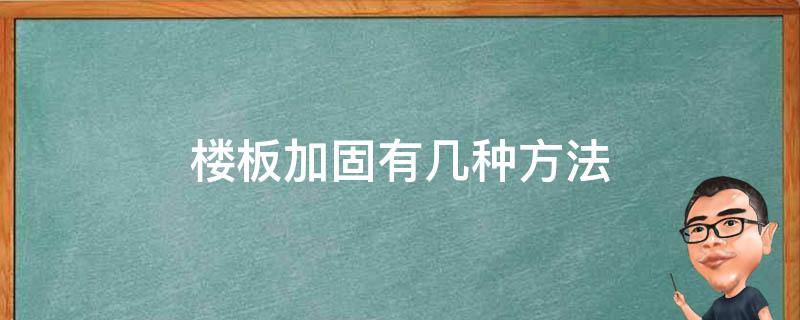 楼板加固有几种方法